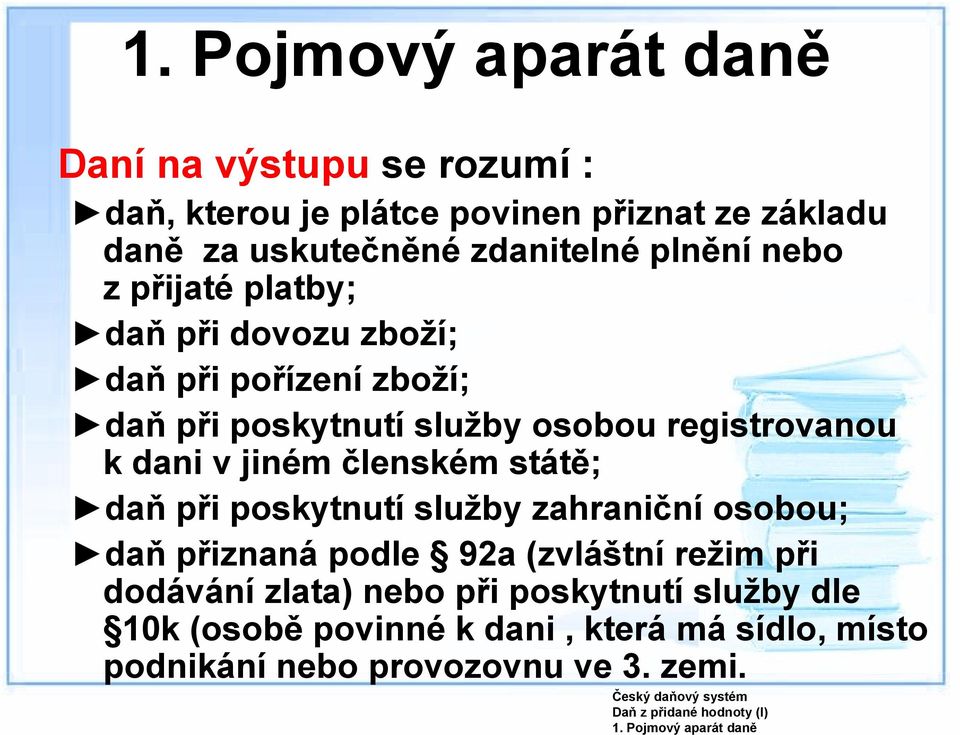 1. Pojmový aparát daně

Daní na výstupu se rozumí :

►daň, kterou je plátce povinen přiznat ze základu daně za uskutečněné zdanitelné plnění nebo z přijaté platby;

►daň při dovozu zboží;

►daň při pořízení zboží;

►daň při poskytnutí služby osobou registrovanou k dani v jiném členském státě;

►daň při poskytnutí služby zahraniční osobou;

►daň přiznaná podle § 92a (zvláštní režim při dodávání zlata) nebo při poskytnutí služby dle §10k (osobě povinné k dani , která má sídlo, místo podnikání nebo provozovnu ve 3. zemi.

Český daňový systém
Daň z přidané hodnoty (I)
1. Pojmový aparát daně